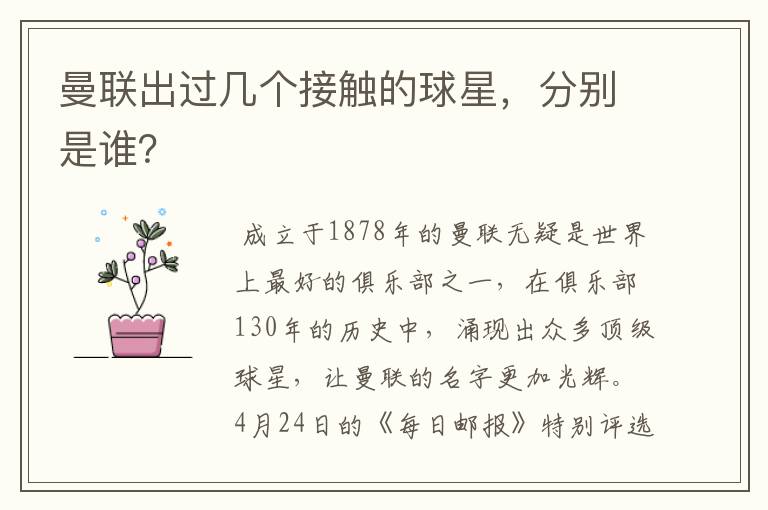 曼联出过几个接触的球星，分别是谁?

成立于1878年的曼联无疑是世界上最好的俱乐部之一，在俱乐部130年的历史中，涌现出众多顶级球星，让曼联的名字更加光辉。4月24日的《每日邮报》特别评选